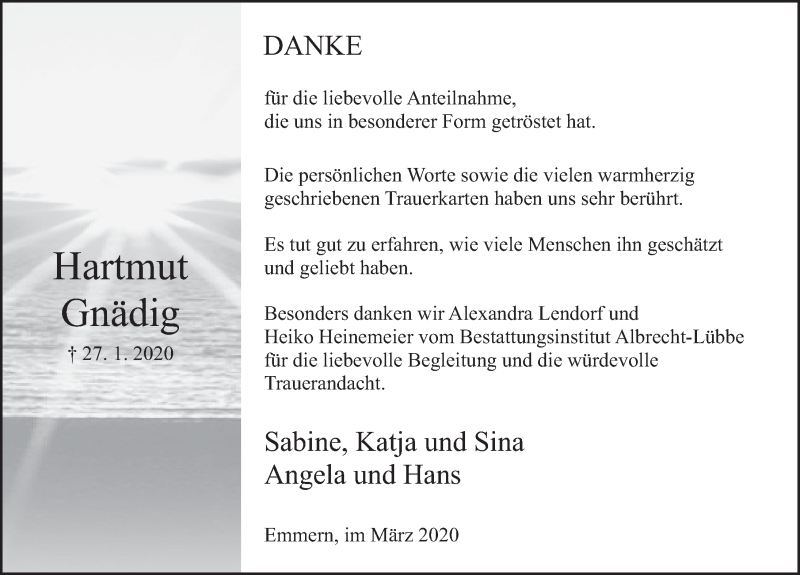 Hartmut Gnädig

† 27. 1. 2020

DANKE

für die liebevolle Anteilnahme,
die uns in besonderer Form getröstet hat.

Die persönlichen Worte sowie die vielen warmherzig geschriebenen Trauerkarten haben uns sehr berührt.

Es tut gut zu erfahren, wie viele Menschen ihn geschätzt und geliebt haben.

Besonders danken wir Alexandra Lendorf und Heiko Heinemeier vom Bestattungsinstitut Albrecht-Lübbe für die liebevolle Begleitung und die würdevolle Trauerandacht.

Sabine, Katja und Sina
Angela und Hans

Emmern, im März 2020